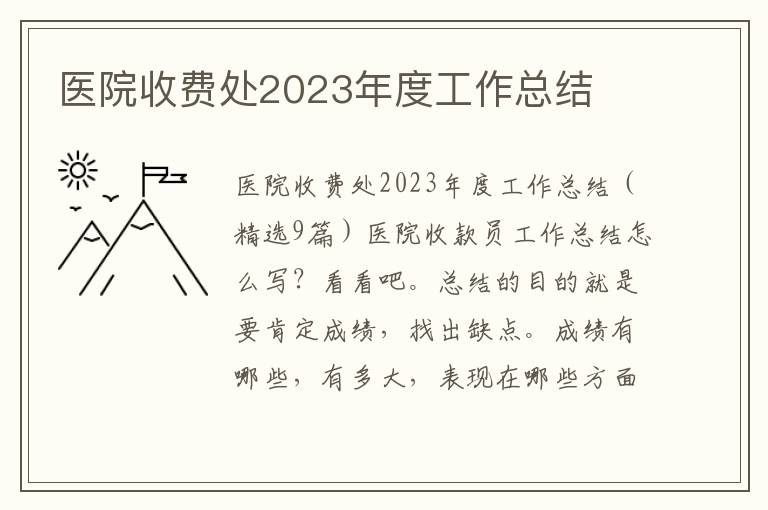 医院收费处2023年度工作总结

医院收费处2023年度工作总结（精选9篇）医院收款员工作总结怎么写？看看吧。总结的目的就是要肯定成绩，找出缺点。成绩有哪些，有多大，表现在哪些方面